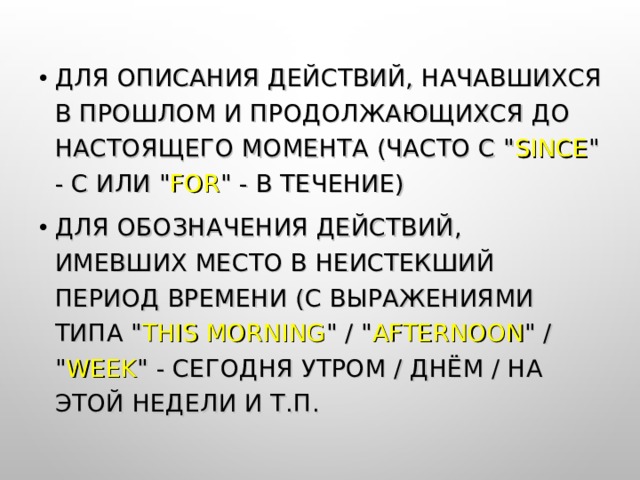 • ДЛЯ ОПИСАНИЯ ДЕЙСТВИЙ, НАЧАВШИХСЯ В ПРОШЛОМ И ПРОДОЛЖАЮЩИХСЯ ДО НАСТОЯЩЕГО МОМЕНТА (ЧАСТО С "SINCE" - С ИЛИ "FOR" - В ТЕЧЕНИЕ)

• ДЛЯ ОБОЗНАЧЕНИЯ ДЕЙСТВИЙ, ИМЕВШИХ МЕСТО В НЕИСТЕКШИЙ ПЕРИОД ВРЕМЕНИ (С ВЫРАЖЕНИЯМИ ТИПА "THIS MORNING" / "AFTERNOON" / "WEEK" - СЕГОДНЯ УТРОМ / ДНЁМ / НА ЭТОЙ НЕДЕЛИ И Т.П.